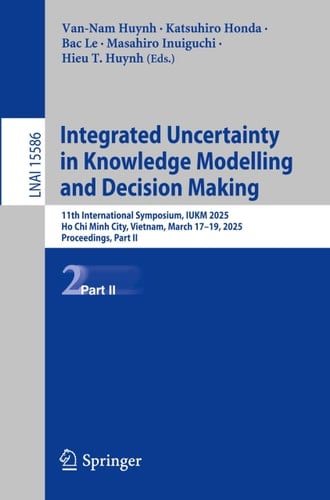 Van-Nam Huynh · Katsuhiro Honda · Bac Le · Masahiro Inuiguchi · Hieu T. Huynh (Eds.)

LNAI 15586

Integrated Uncertainty in Knowledge Modelling and Decision Making

11th International Symposium, IUKM 2025
Ho Chi Minh City, Vietnam, March 17–19, 2025
Proceedings, Part II

2 Part II

Springer